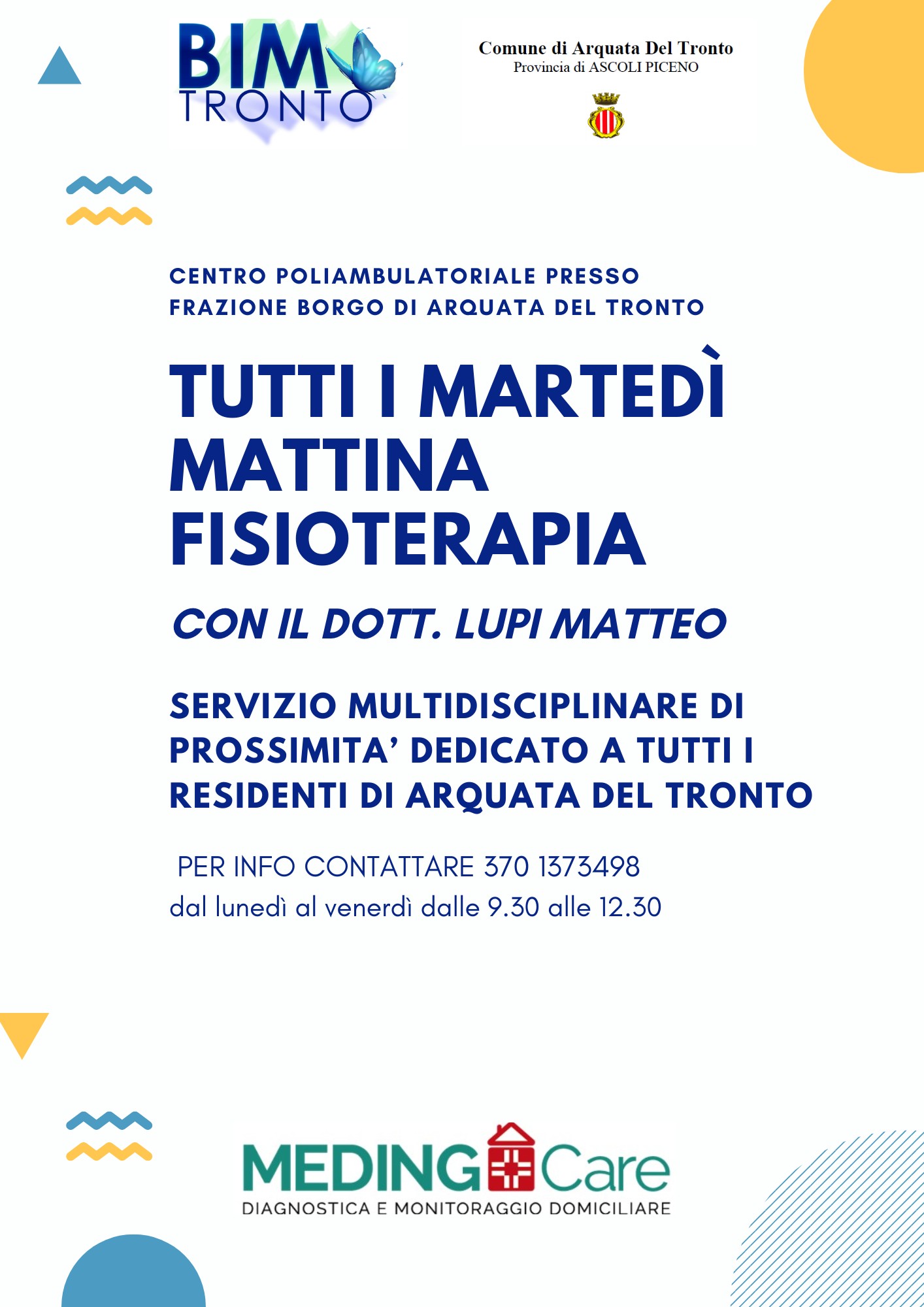 BIM
TRONTO

Comune di Arquata Del Tronto
Provincia di ASCOLI PICENO

CENTRO POLIAMBULATORIALE PRESSO FRAZIONE BORGO DI ARQUATA DEL TRONTO

TUTTI I MARTEDÌ MATTINA FISIOTERAPIA

CON IL DOTT. LUPI MATTEO

SERVIZIO MULTIDISCIPLINARE DI PROSSIMITA' DEDICATO A TUTTI I RESIDENTI DI ARQUATA DEL TRONTO

PER INFO CONTATTARE 370 1373498
dal lunedì al venerdì dalle 9.30 alle 12.30

MEDING Care
DIAGNOSTICA E MONITORAGGIO DOMICILIARE